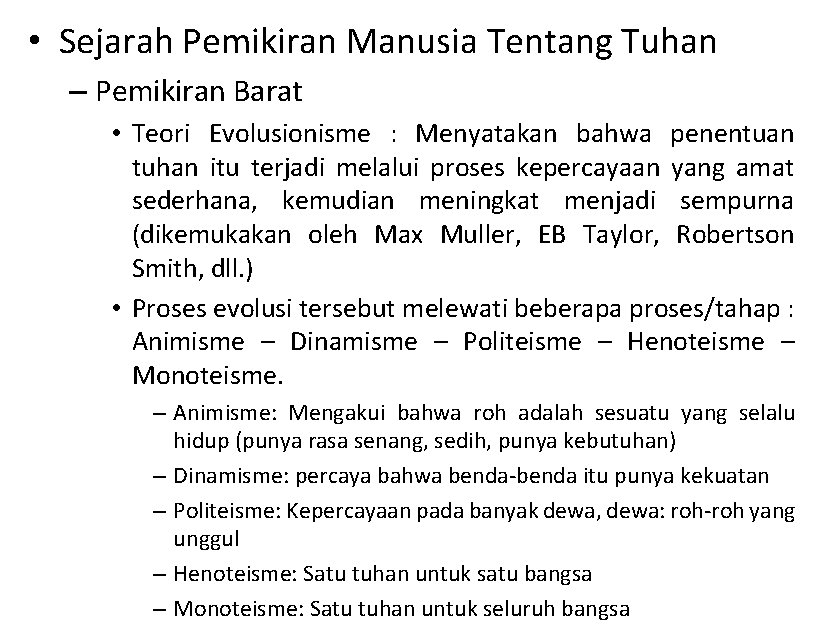 • Sejarah Pemikiran Manusia Tentang Tuhan
– Pemikiran Barat
• Teori Evolusionisme : Menyatakan bahwa penentuan tuhan itu terjadi melalui proses kepercayaan yang amat sederhana, kemudian meningkat menjadi sempurna (dikemukakan oleh Max Muller, EB Taylor, Robertson Smith, dll.)
• Proses evolusi tersebut melewati beberapa proses/tahap : Animisme – Dinamisme – Politeisme – Henoteisme – Monoteisme.
– Animisme: Mengakui bahwa roh adalah sesuatu yang selalu hidup (punya rasa senang, sedih, punya kebutuhan)
– Dinamisme: percaya bahwa benda-benda itu punya kekuatan
– Politeisme: Kepercayaan pada banyak dewa, dewa: roh-roh yang unggul
– Henoteisme: Satu tuhan untuk satu bangsa
– Monoteisme: Satu tuhan untuk seluruh bangsa